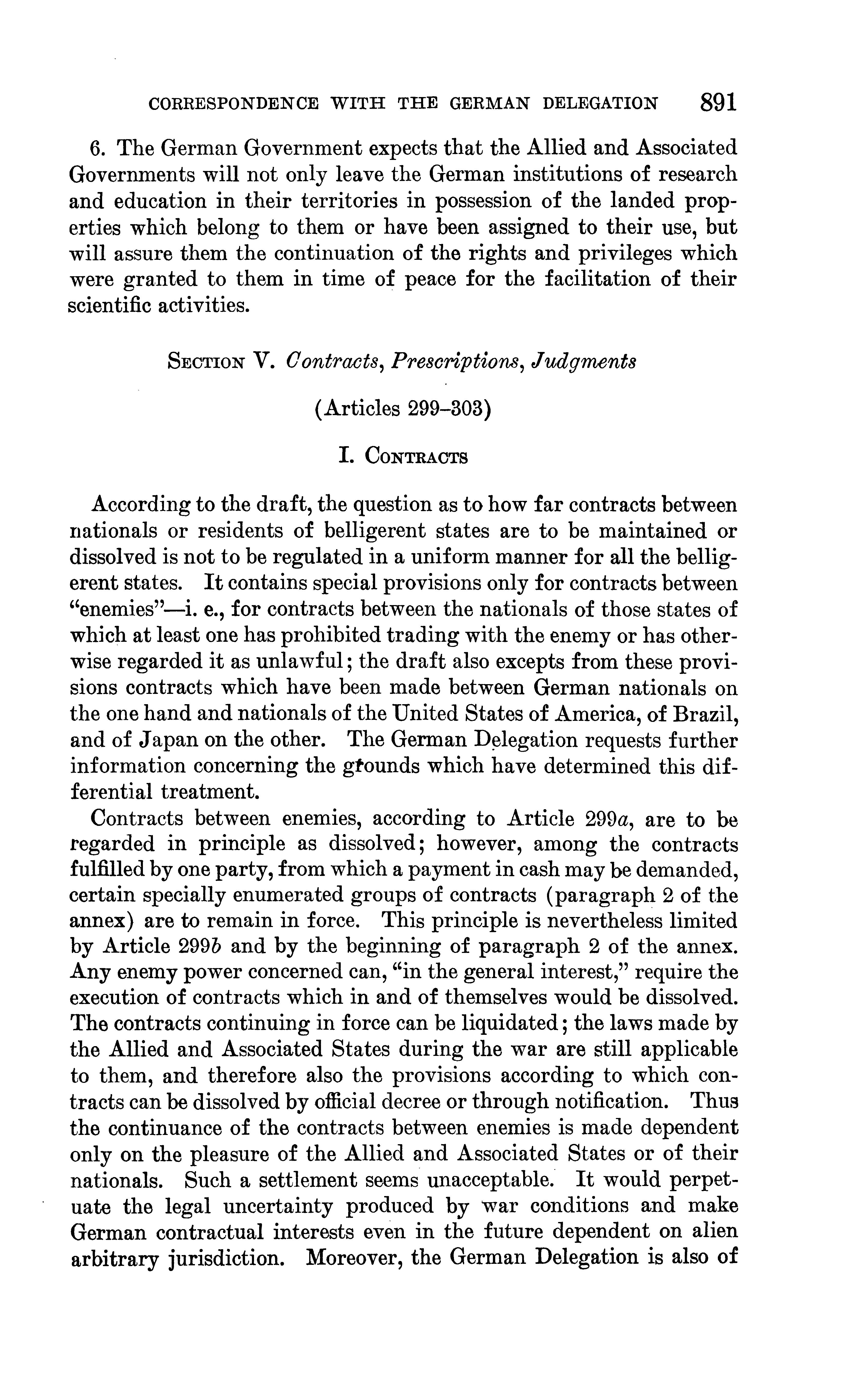 CORRESPONDENCE WITH THE GERMAN DELEGATION 891

6. The German Government expects that the Allied and Associated Governments will not only leave the German institutions of research and education in their territories in possession of the landed properties which belong to them or have been assigned to their use, but will assure them the continuation of the rights and privileges which were granted to them in time of peace for the facilitation of their scientific activities.

SECTION V. Contracts, Prescriptions, Judgments

(Articles 299–303)

I. CONTRACTS

According to the draft, the question as to how far contracts between nationals or residents of belligerent states are to be maintained or dissolved is not to be regulated in a uniform manner for all the belligerent states. It contains special provisions only for contracts between "enemies"—i. e., for contracts between the nationals of those states of which at least one has prohibited trading with the enemy or has otherwise regarded it as unlawful; the draft also excepts from these provisions contracts which have been made between German nationals on the one hand and nationals of the United States of America, of Brazil, and of Japan on the other. The German Delegation requests further information concerning the grounds which have determined this differential treatment.

Contracts between enemies, according to Article 299a, are to be regarded in principle as dissolved; however, among the contracts fulfilled by one party, from which a payment in cash may be demanded, certain specially enumerated groups of contracts (paragraph 2 of the annex) are to remain in force. This principle is nevertheless limited by Article 299b and by the beginning of paragraph 2 of the annex. Any enemy power concerned can, "in the general interest," require the execution of contracts which in and of themselves would be dissolved. The contracts continuing in force can be liquidated; the laws made by the Allied and Associated States during the war are still applicable to them, and therefore also the provisions according to which contracts can be dissolved by official decree or through notification. Thus the continuance of the contracts between enemies is made dependent only on the pleasure of the Allied and Associated States or of their nationals. Such a settlement seems unacceptable. It would perpetuate the legal uncertainty produced by war conditions and make German contractual interests even in the future dependent on alien arbitrary jurisdiction. Moreover, the German Delegation is also of